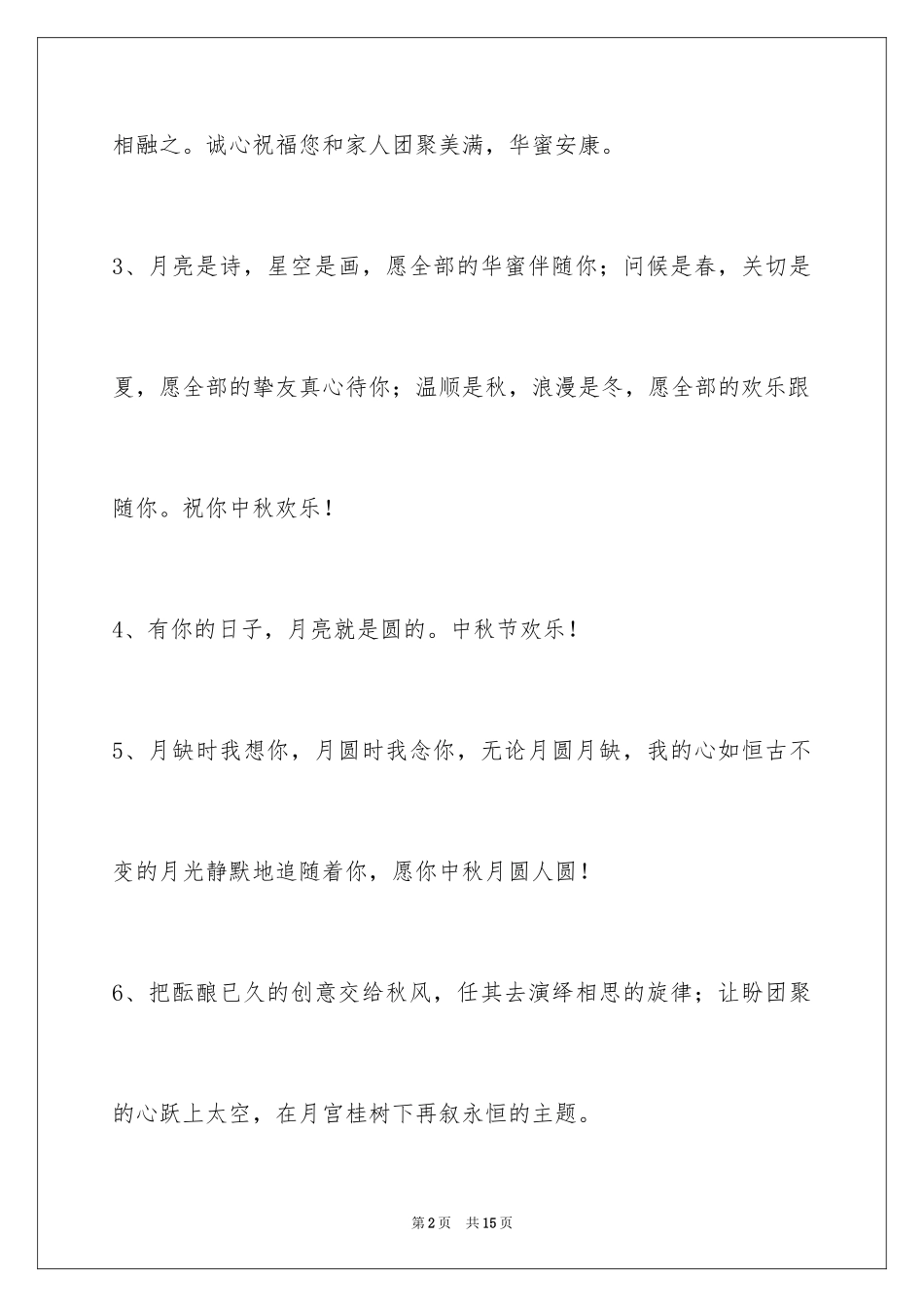 相融之。诚心祝福您和家人团聚美满，华蜜安康。

3、月亮是诗，星空是画，愿全部的华蜜伴随你；问候是春，关切是夏，愿全部的挚友真心待你；温顺是秋，浪漫是冬，愿全部的欢乐跟随你。祝你中秋欢乐！

4、有你的日子，月亮就是圆的。中秋节欢乐！

5、月缺时我想你，月圆时我念你，无论月圆月缺，我的心如恒古不变的月光静默地追随着你，愿你中秋月圆人圆！

6、把酝酿已久的创意交给秋风，任其去演绎相思的旋律；让盼团聚的心跃上太空，在月宫桂树下再叙永恒的主题。

第2页　共15页